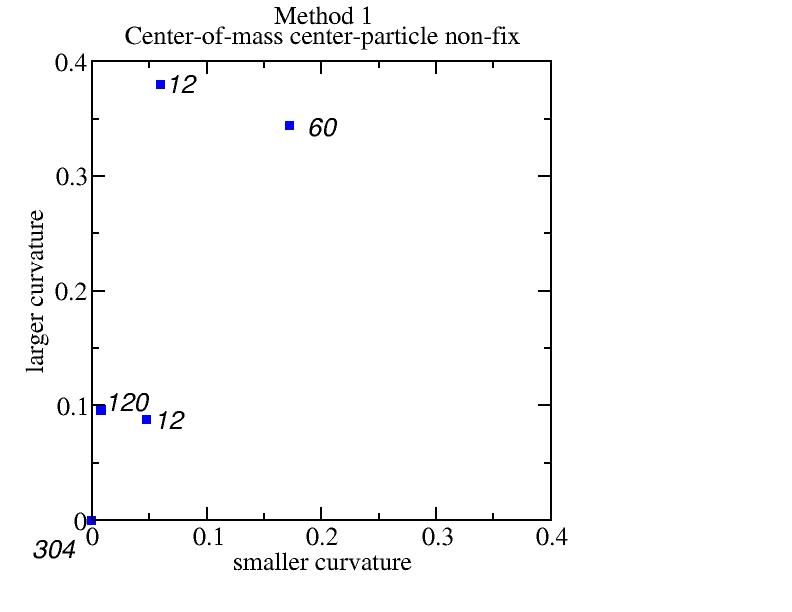 Method 1
Center-of-mass center-particle non-fix

larger curvature

0.4
0.3
0.2
0.1
0

12
60
120
12
304

0
0.1
0.2
0.3
0.4
smaller curvature